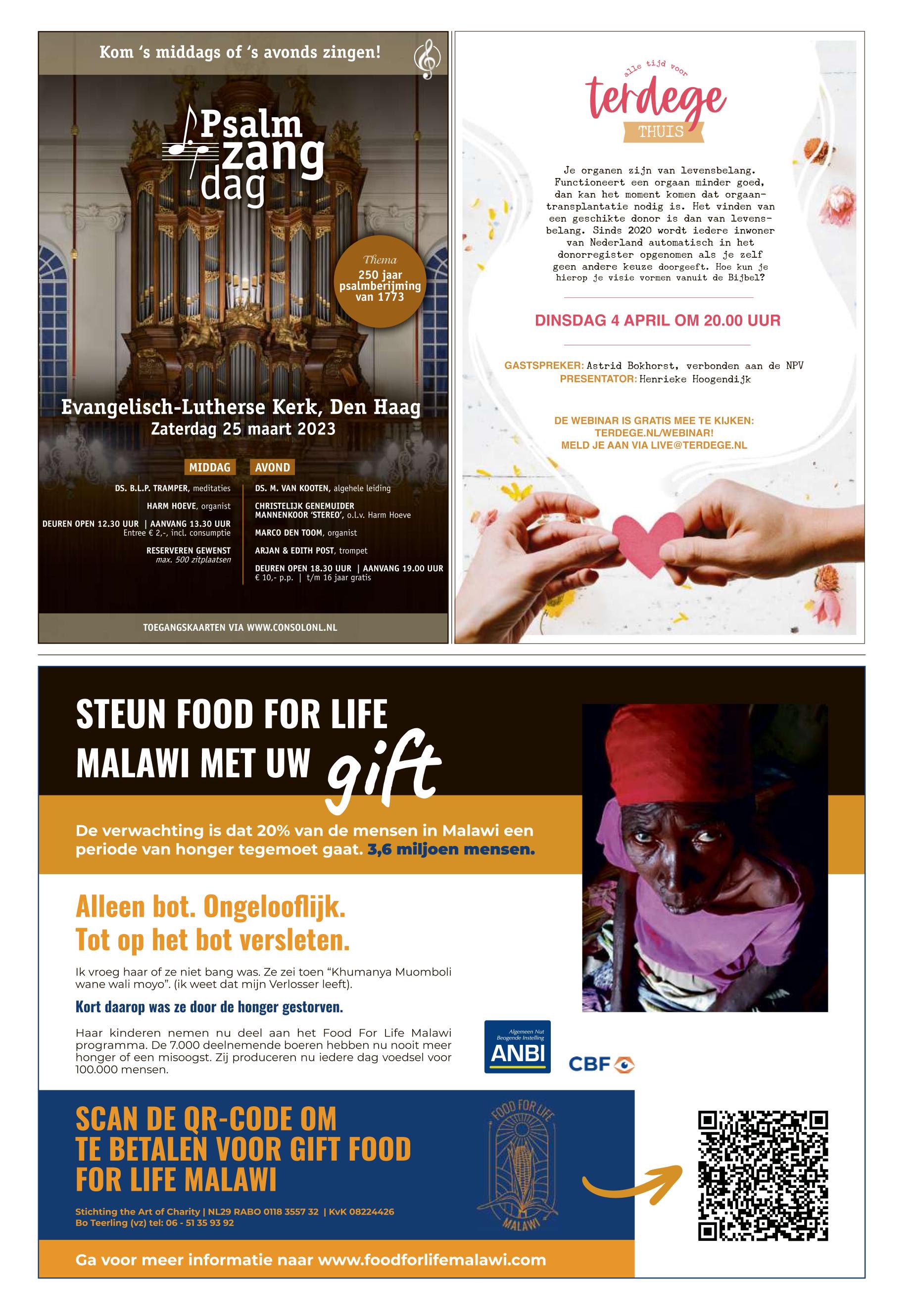 Kom 's middags of 's avonds zingen!

Psalm zang dag

Thema
250 jaar psalmberijming van 1773

Evangelisch-Lutherse Kerk, Den Haag
Zaterdag 25 maart 2023

MIDDAG

DS. B.L.P. TRAMPER, meditaties

HARM HOEVE, organist

DEUREN OPEN 12.30 UUR | AANVANG 13.30 UUR
Entree € 2,-, incl. consumptie

RESERVEREN GEWENST
max. 500 zitplaatsen

AVOND

DS. M. VAN KOOTEN, algehele leiding

CHRISTELIJK GENEMUIDER MANNENKOOR 'STEREO', o.l.v. Harm Hoeve

MARCO DEN TOOM, organist

ARJAN & EDITH POST, trompet

DEUREN OPEN 18.30 UUR | AANVANG 19.00 UUR
€ 10,- p.p. | t/m 16 jaar gratis

TOEGANGSKAARTEN VIA WWW.CONSOLONL.NL

alle tijd voor
terdege
THUIS

Je organen zijn van levensbelang. Functioneert een orgaan minder goed, dan kan het moment komen dat orgaantransplantatie nodig is. Het vinden van een geschikte donor is dan van levensbelang. Sinds 2020 wordt iedere inwoner van Nederland automatisch in het donorregister opgenomen als je zelf geen andere keuze doorgeeft. Hoe kun je hierop je visie vormen vanuit de Bijbel?

DINSDAG 4 APRIL OM 20.00 UUR

GASTSPREKER: Astrid Bokhorst, verbonden aan de NPV
PRESENTATOR: Henrieke Hoogendijk

DE WEBINAR IS GRATIS MEE TE KIJKEN:
TERDEGE.NL/WEBINAR!
MELD JE AAN VIA LIVE@TERDEGE.NL

STEUN FOOD FOR LIFE MALAWI MET UW gift

De verwachting is dat 20% van de mensen in Malawi een periode van honger tegemoet gaat. 3,6 miljoen mensen.

Alleen bot. Ongelooflijk.
Tot op het bot versleten.

Ik vroeg haar of ze niet bang was. Ze zei toen "Khumanya Muomboli wane wali moyo". (ik weet dat mijn Verlosser leeft).

Kort daarop was ze door de honger gestorven.

Haar kinderen nemen nu deel aan het Food For Life Malawi programma. De 7.000 deelnemende boeren hebben nu nooit meer honger of een misoogst. Zij produceren nu iedere dag voedsel voor 100.000 mensen.

Algemeen Nut Beogende Instelling
ANBI

CBF

SCAN DE QR-CODE OM TE BETALEN VOOR GIFT FOOD FOR LIFE MALAWI

Stichting the Art of Charity | NL29 RABO 0118 3557 32 | KvK 08224426
Bo Teerling (vz) tel: 06 - 51 35 93 92

FOOD FOR LIFE
MALAWI

Ga voor meer informatie naar www.foodforlifemalawi.com